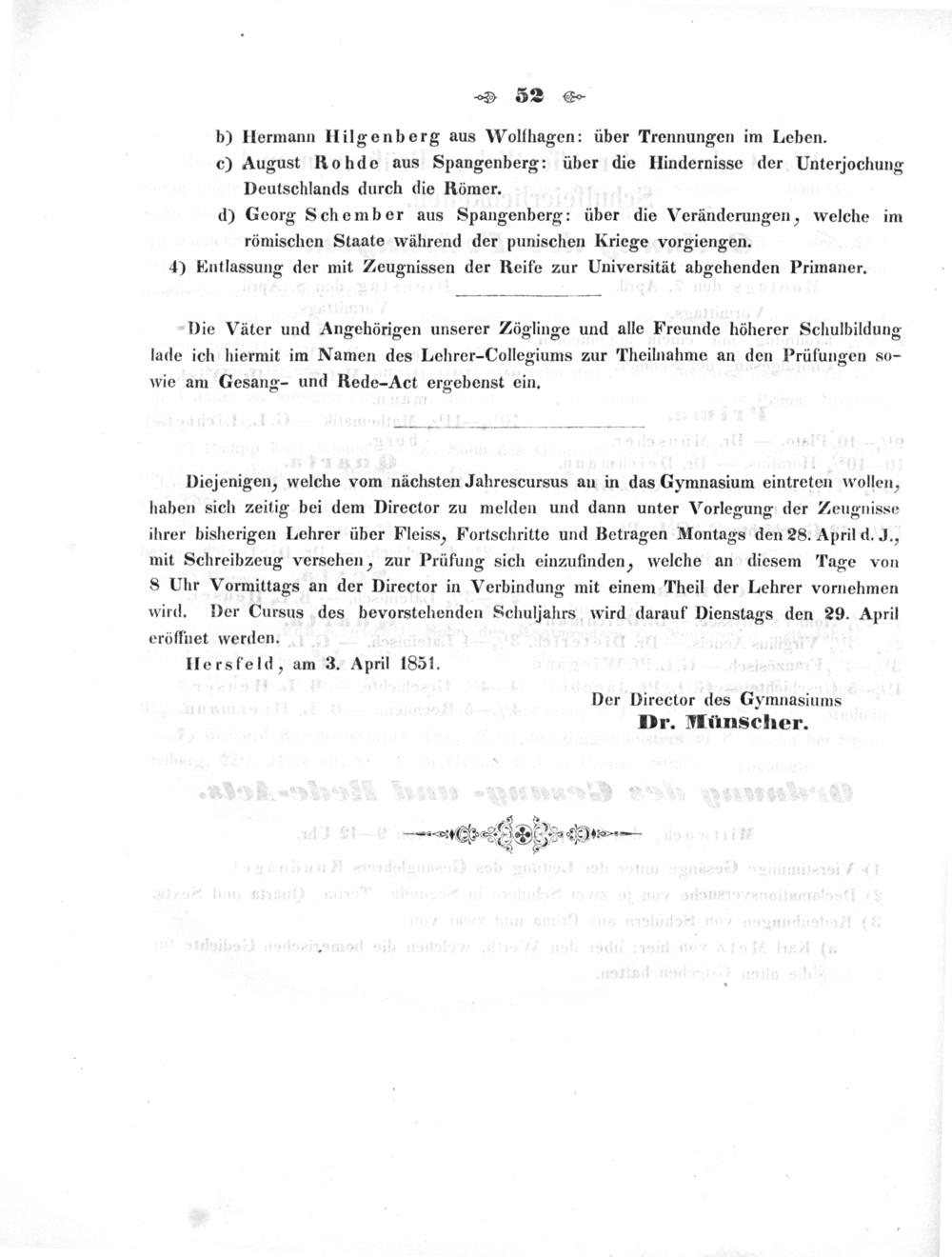 52

b) Hermann Hilgenberg aus Wolfhagen: über Trennungen im Leben.

c) August Rohde aus Spangenberg: über die Hindernisse der Unterjochung Deutschlands durch die Römer.

d) Georg Schember aus Spangenberg: über die Veränderungen, welche im römischen Staate während der punischen Kriege vorgiengen.

4) Entlassung der mit Zeugnissen der Reife zur Universität abgehenden Primaner.

Die Väter und Angehörigen unserer Zöglinge und alle Freunde höherer Schulbildung lade ich hiermit im Namen des Lehrer-Collegiums zur Theilnahme an den Prüfungen sowie am Gesang- und Rede-Act ergebenst ein.

Diejenigen, welche vom nächsten Jahrescursus an in das Gymnasium eintreten wollen, haben sich zeitig bei dem Director zu melden und dann unter Vorlegung der Zeugnisse ihrer bisherigen Lehrer über Fleiss, Fortschritte und Betragen Montags den 28. April d. J., mit Schreibzeug versehen, zur Prüfung sich einzufinden, welche an diesem Tage von 8 Uhr Vormittags an der Director in Verbindung mit einem Theil der Lehrer vornehmen wird. Der Cursus des bevorstehenden Schuljahrs wird darauf Dienstags den 29. April eröffnet werden.

Hersfeld, am 3. April 1851.

Der Director des Gymnasiums
Dr. Münscher.